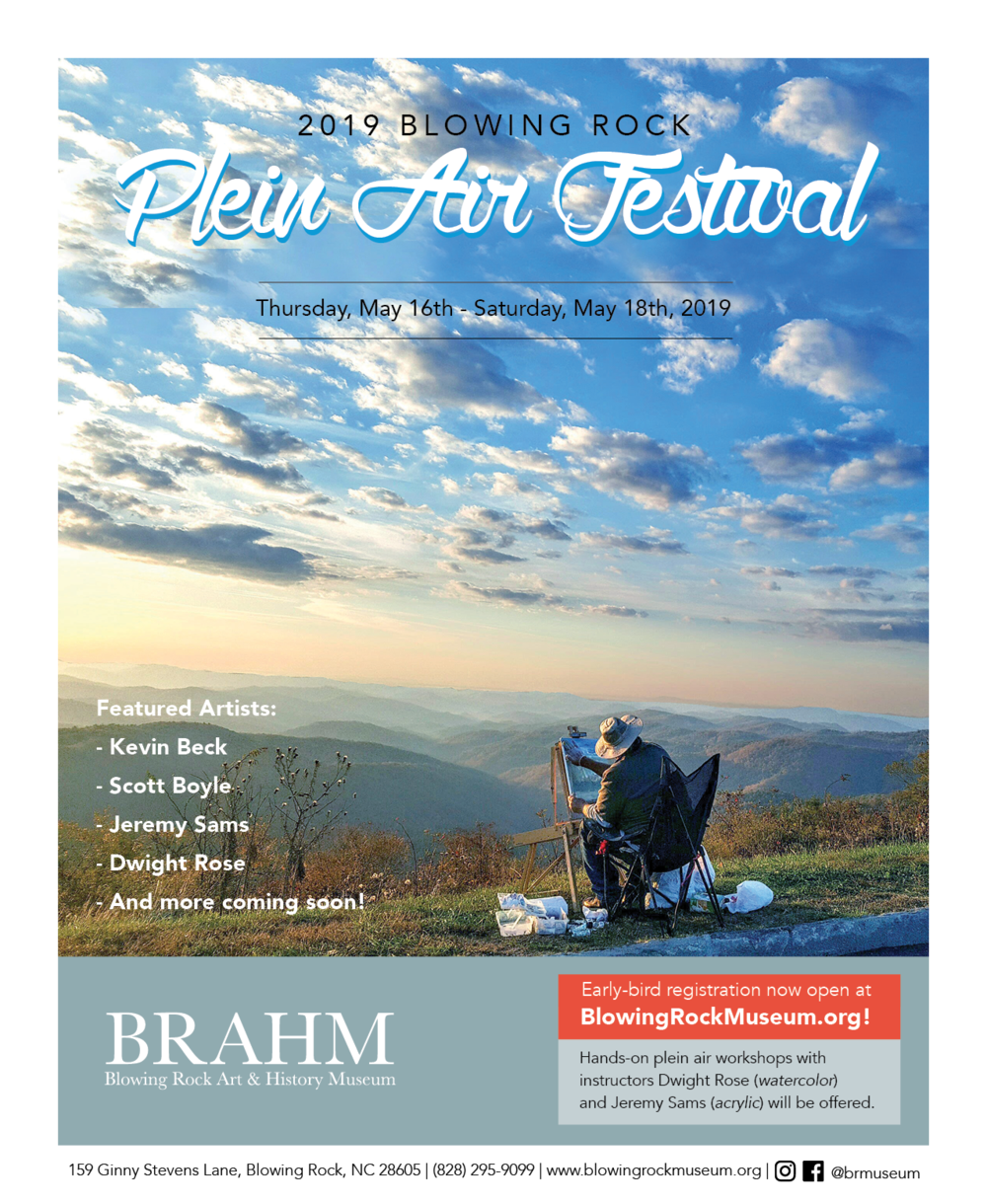 2019 BLOWING ROCK

Plein Air Festival

Thursday, May 16th - Saturday, May 18th, 2019

Featured Artists:

- Kevin Beck
- Scott Boyle
- Jeremy Sams
- Dwight Rose
- And more coming soon!

BRAHM
Blowing Rock Art & History Museum

Early-bird registration now open at
BlowingRockMuseum.org!

Hands-on plein air workshops with instructors Dwight Rose (watercolor) and Jeremy Sams (acrylic) will be offered.

159 Ginny Stevens Lane, Blowing Rock, NC 28605 | (828) 295-9099 | www.blowingrockmuseum.org | @brmuseum